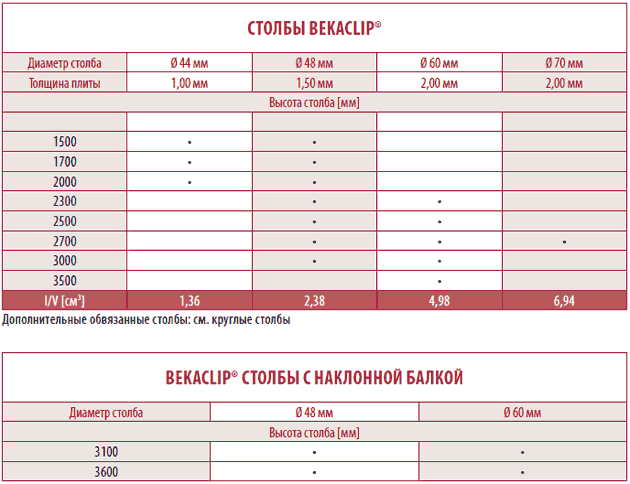 СТОЛБЫ BEKACLIP®

| Диаметр столба | Ø 44 мм | Ø 48 мм | Ø 60 мм | Ø 70 мм |
|---|---|---|---|---|
| Толщина плиты | 1,00 мм | 1,50 мм | 2,00 мм | 2,00 мм |
| Высота столба [мм] | | | | |
| | | | | |
| 1500 | • | • | | |
| 1700 | • | • | | |
| 2000 | • | • | | |
| 2300 | | • | • | |
| 2500 | | • | • | |
| 2700 | | • | • | • |
| 3000 | | • | • | |
| 3500 | | | • | |
| I/V [см³] | 1,36 | 2,38 | 4,98 | 6,94 |

Дополнительные обвязанные столбы: см. круглые столбы

BEKACLIP® СТОЛБЫ С НАКЛОННОЙ БАЛКОЙ

| Диаметр столба | Ø 48 мм | Ø 60 мм |
|---|---|---|
| Высота столба [мм] | | |
| 3100 | • | • |
| 3600 | • | • |